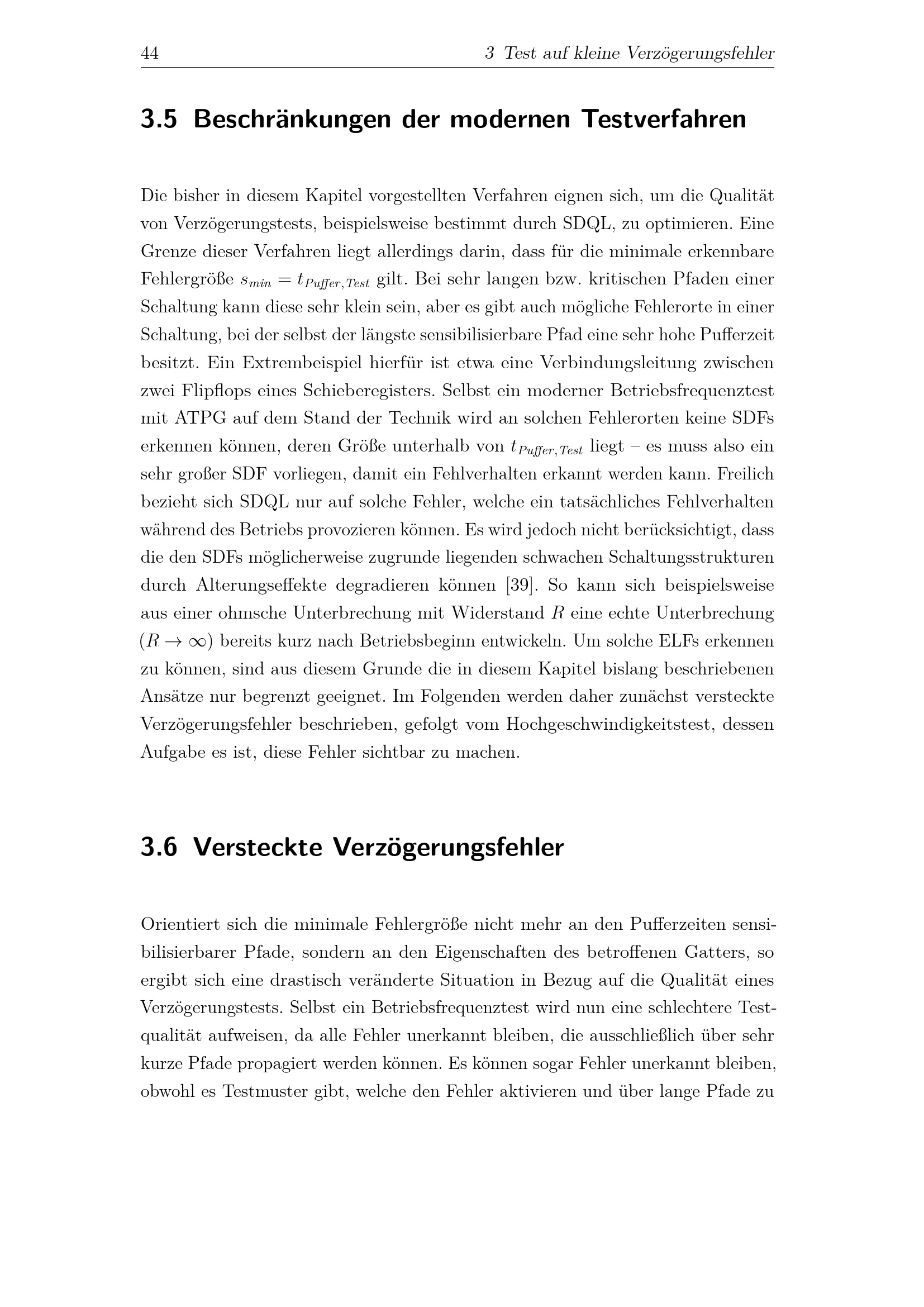 44 3 Test auf kleine Verzögerungsfehler

3.5 Beschränkungen der modernen Testverfahren

Die bisher in diesem Kapitel vorgestellten Verfahren eignen sich, um die Qualität von Verzögerungstests, beispielsweise bestimmt durch SDQL, zu optimieren. Eine Grenze dieser Verfahren liegt allerdings darin, dass für die minimale erkennbare Fehlergröße $s_{min} = t_{Puffer,Test}$ gilt. Bei sehr langen bzw. kritischen Pfaden einer Schaltung kann diese sehr klein sein, aber es gibt auch mögliche Fehlerorte in einer Schaltung, bei der selbst der längste sensibilisierbare Pfad eine sehr hohe Pufferzeit besitzt. Ein Extrembeispiel hierfür ist etwa eine Verbindungsleitung zwischen zwei Flipflops eines Schieberegisters. Selbst ein moderner Betriebsfrequenztest mit ATPG auf dem Stand der Technik wird an solchen Fehlerorten keine SDFs erkennen können, deren Größe unterhalb von $t_{Puffer,Test}$ liegt – es muss also ein sehr großer SDF vorliegen, damit ein Fehlverhalten erkannt werden kann. Freilich bezieht sich SDQL nur auf solche Fehler, welche ein tatsächliches Fehlverhalten während des Betriebs provozieren können. Es wird jedoch nicht berücksichtigt, dass die den SDFs möglicherweise zugrunde liegenden schwachen Schaltungsstrukturen durch Alterungseffekte degradieren können [39]. So kann sich beispielsweise aus einer ohmsche Unterbrechung mit Widerstand $R$ eine echte Unterbrechung ($R \to \infty$) bereits kurz nach Betriebsbeginn entwickeln. Um solche ELFs erkennen zu können, sind aus diesem Grunde die in diesem Kapitel bislang beschriebenen Ansätze nur begrenzt geeignet. Im Folgenden werden daher zunächst versteckte Verzögerungsfehler beschrieben, gefolgt vom Hochgeschwindigkeitstest, dessen Aufgabe es ist, diese Fehler sichtbar zu machen.

3.6 Versteckte Verzögerungsfehler

Orientiert sich die minimale Fehlergröße nicht mehr an den Pufferzeiten sensibilisierbarer Pfade, sondern an den Eigenschaften des betroffenen Gatters, so ergibt sich eine drastisch veränderte Situation in Bezug auf die Qualität eines Verzögerungstests. Selbst ein Betriebsfrequenztest wird nun eine schlechtere Testqualität aufweisen, da alle Fehler unerkannt bleiben, die ausschließlich über sehr kurze Pfade propagiert werden können. Es können sogar Fehler unerkannt bleiben, obwohl es Testmuster gibt, welche den Fehler aktivieren und über lange Pfade zu